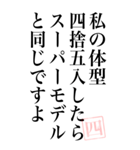 私の体型
四捨五入したら
スーパーモデル
と同じですよ

四